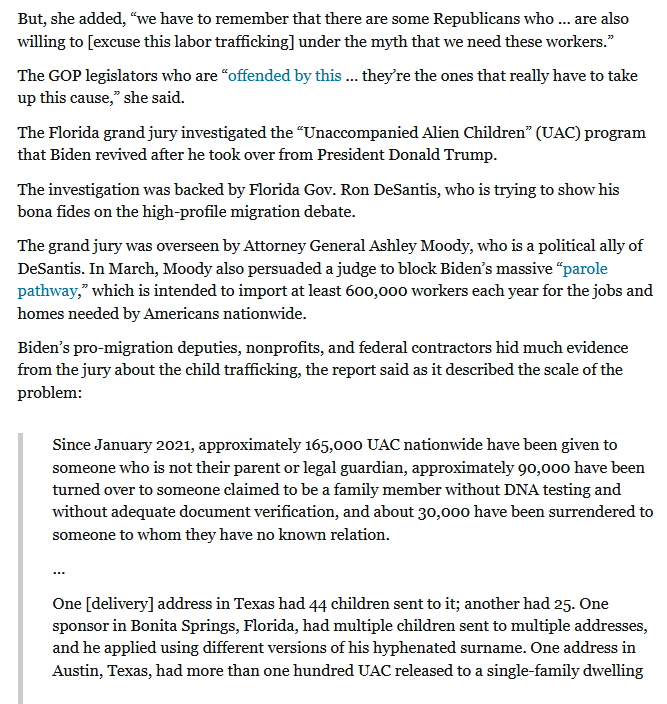 But, she added, “we have to remember that there are some Republicans who … are also willing to [excuse this labor trafficking] under the myth that we need these workers.”

The GOP legislators who are “offended by this … they’re the ones that really have to take up this cause,” she said.

The Florida grand jury investigated the “Unaccompanied Alien Children” (UAC) program that Biden revived after he took over from President Donald Trump.

The investigation was backed by Florida Gov. Ron DeSantis, who is trying to show his bona fides on the high-profile migration debate.

The grand jury was overseen by Attorney General Ashley Moody, who is a political ally of DeSantis. In March, Moody also persuaded a judge to block Biden’s massive “parole pathway,” which is intended to import at least 600,000 workers each year for the jobs and homes needed by Americans nationwide.

Biden’s pro-migration deputies, nonprofits, and federal contractors hid much evidence from the jury about the child trafficking, the report said as it described the scale of the problem:

Since January 2021, approximately 165,000 UAC nationwide have been given to someone who is not their parent or legal guardian, approximately 90,000 have been turned over to someone claimed to be a family member without DNA testing and without adequate document verification, and about 30,000 have been surrendered to someone to whom they have no known relation.

…

One [delivery] address in Texas had 44 children sent to it; another had 25. One sponsor in Bonita Springs, Florida, had multiple children sent to multiple addresses, and he applied using different versions of his hyphenated surname. One address in Austin, Texas, had more than one hundred UAC released to a single-family dwelling